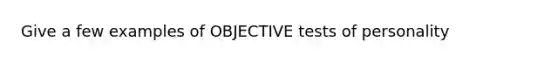 Give a few examples of OBJECTIVE tests of personality